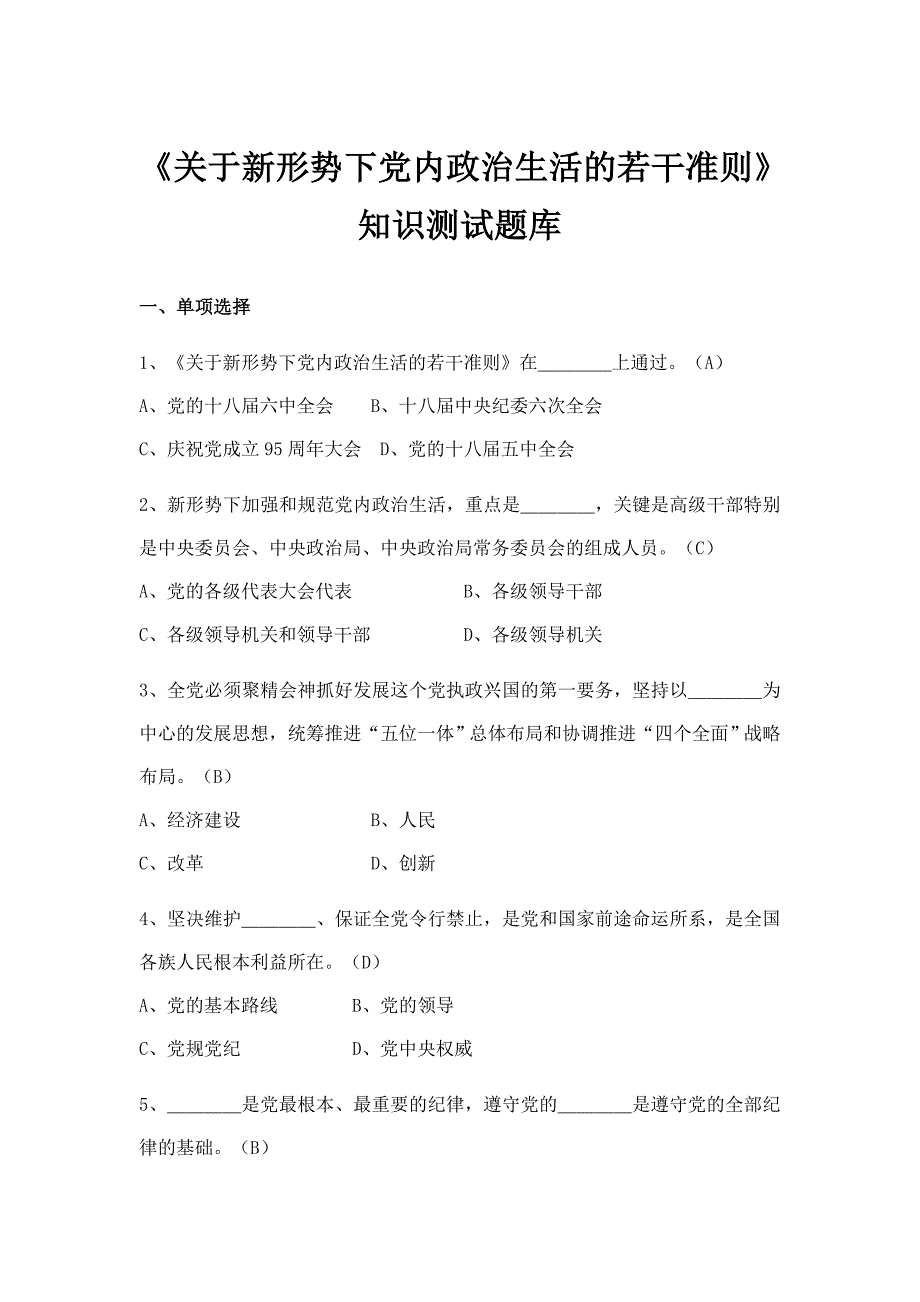 《关于新形势下党内政治生活的若干准则》知识测试题库

一、单项选择

1、《关于新形势下党内政治生活的若干准则》在________上通过。（A）

A、党的十八届六中全会　　B、十八届中央纪委六次全会

C、庆祝党成立 95 周年大会　D、党的十八届五中全会

2、新形势下加强和规范党内政治生活，重点是________，关键是高级干部特别是中央委员会、中央政治局、中央政治局常务委员会的组成人员。（C）

A、党的各级代表大会代表　　　　B、各级领导干部

C、各级领导机关和领导干部　　　D、各级领导机关

3、全党必须聚精会神抓好发展这个党执政兴国的第一要务，坚持以________为中心的发展思想，统筹推进“五位一体”总体布局和协调推进“四个全面”战略布局。（B）

A、经济建设　　　　B、人民

C、改革　　　　　　D、创新

4、坚决维护________、保证全党令行禁止，是党和国家前途命运所系，是全国各族人民根本利益所在。（D）

A、党的基本路线　　　B、党的领导

C、党规党纪　　　　　D、党中央权威

5、________是党最根本、最重要的纪律，遵守党的________是遵守党的全部纪律的基础。（B）